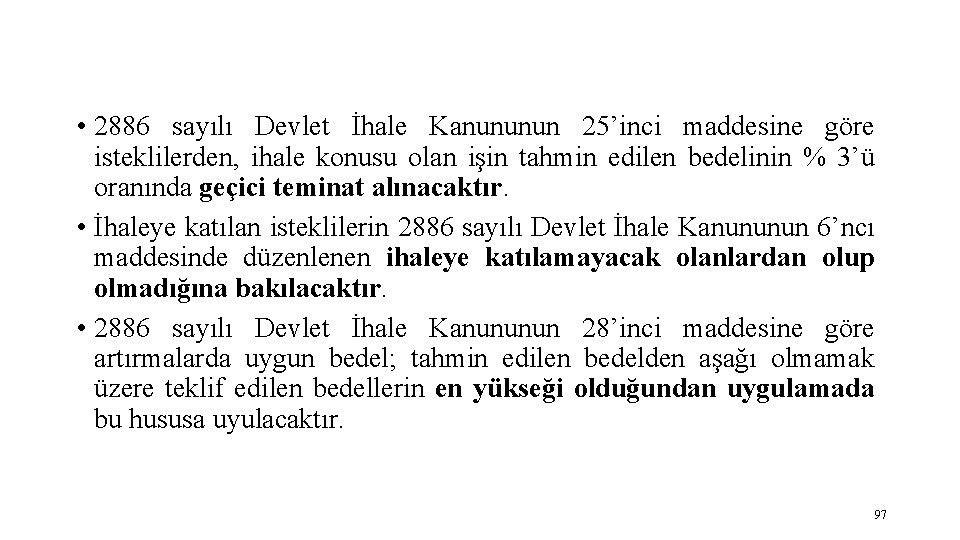 • 2886 sayılı Devlet İhale Kanununun 25’inci maddesine göre isteklilerden, ihale konusu olan işin tahmin edilen bedelinin % 3’ü oranında geçici teminat alınacaktır.

• İhaleye katılan isteklilerin 2886 sayılı Devlet İhale Kanununun 6’ncı maddesinde düzenlenen ihaleye katılamayacak olanlardan olup olmadığına bakılacaktır.

• 2886 sayılı Devlet İhale Kanununun 28’inci maddesine göre artırmalarda uygun bedel; tahmin edilen bedelden aşağı olmamak üzere teklif edilen bedellerin en yükseği olduğundan uygulamada bu hususa uyulacaktır.

97